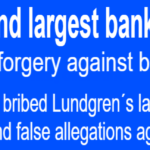 nd largest bank
forgery against b
bribed Lundgren´s la
nd false allegations ag